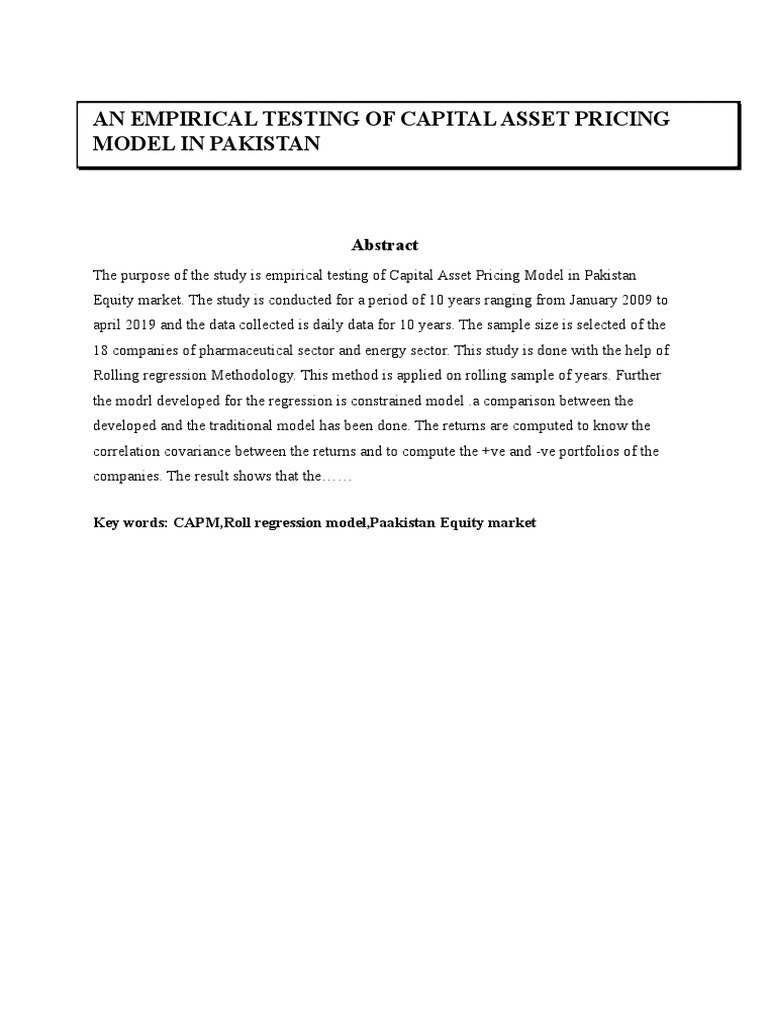 AN EMPIRICAL TESTING OF CAPITAL ASSET PRICING MODEL IN PAKISTAN

Abstract

The purpose of the study is empirical testing of Capital Asset Pricing Model in Pakistan Equity market. The study is conducted for a period of 10 years ranging from January 2009 to april 2019 and the data collected is daily data for 10 years. The sample size is selected of the 18 companies of pharmaceutical sector and energy sector. This study is done with the help of Rolling regression Methodology. This method is applied on rolling sample of years. Further the modrl developed for the regression is constrained model .a comparison between the developed and the traditional model has been done. The returns are computed to know the correlation covariance between the returns and to compute the +ve and -ve portfolios of the companies. The result shows that the……

Key words: CAPM,Roll regression model,Paakistan Equity market